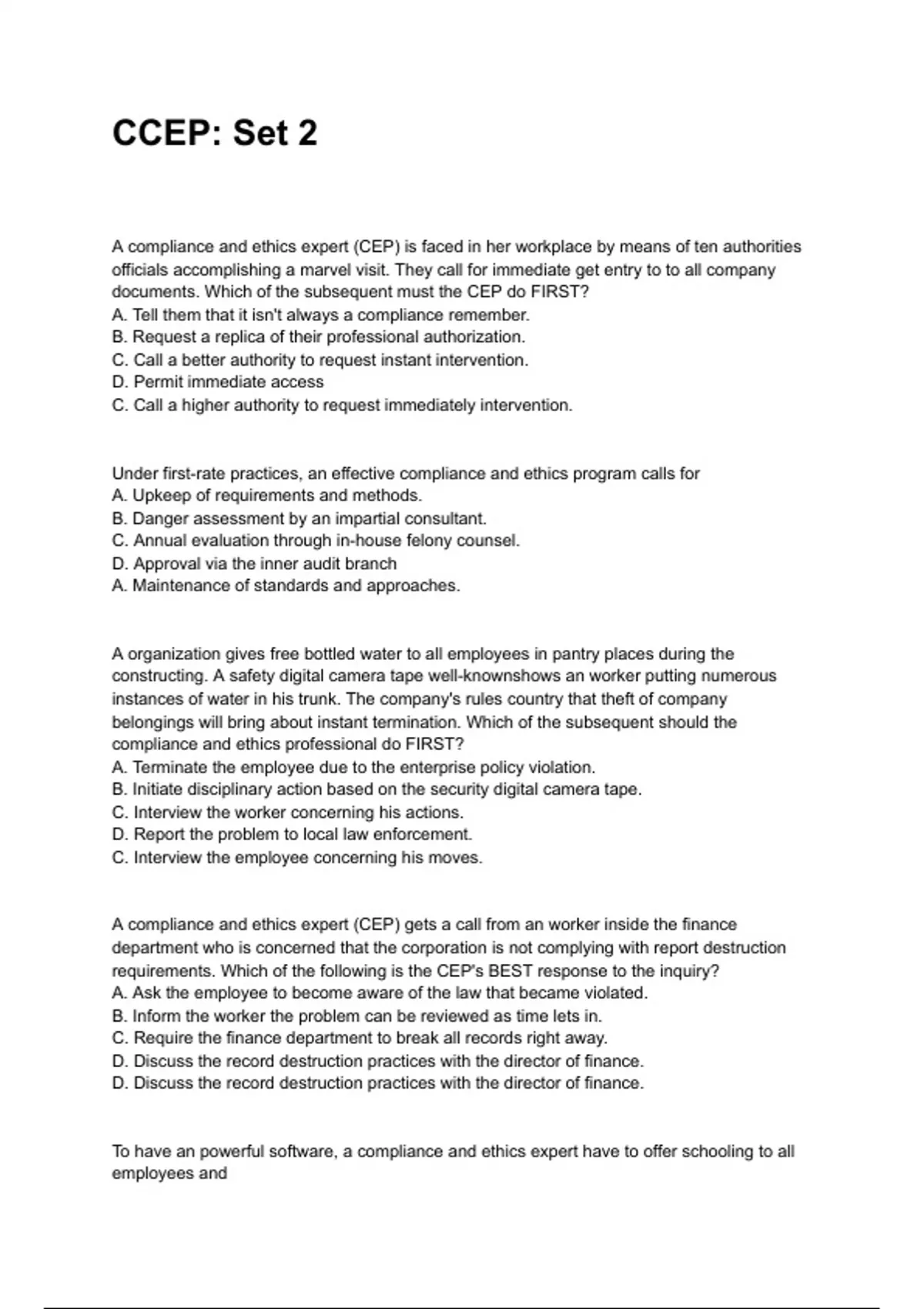 CCEP: Set 2

A compliance and ethics expert (CEP) is faced in her workplace by means of ten authorities officials accomplishing a marvel visit. They call for immediate get entry to to all company documents. Which of the subsequent must the CEP do FIRST?
A. Tell them that it isn't always a compliance remember.
B. Request a replica of their professional authorization.
C. Call a better authority to request instant intervention.
D. Permit immediate access
C. Call a higher authority to request immediately intervention.

Under first-rate practices, an effective compliance and ethics program calls for
A. Upkeep of requirements and methods.
B. Danger assessment by an impartial consultant.
C. Annual evaluation through in-house felony counsel.
D. Approval via the inner audit branch
A. Maintenance of standards and approaches.

A organization gives free bottled water to all employees in pantry places during the constructing. A safety digital camera tape well-knownshows an worker putting numerous instances of water in his trunk. The company's rules country that theft of company belongings will bring about instant termination. Which of the subsequent should the compliance and ethics professional do FIRST?
A. Terminate the employee due to the enterprise policy violation.
B. Initiate disciplinary action based on the security digital camera tape.
C. Interview the worker concerning his actions.
D. Report the problem to local law enforcement.
C. Interview the employee concerning his moves.

A compliance and ethics expert (CEP) gets a call from an worker inside the finance department who is concerned that the corporation is not complying with report destruction requirements. Which of the following is the CEP's BEST response to the inquiry?
A. Ask the employee to become aware of the law that became violated.
B. Inform the worker the problem can be reviewed as time lets in.
C. Require the finance department to break all records right away.
D. Discuss the record destruction practices with the director of finance.
D. Discuss the record destruction practices with the director of finance.

To have an powerful software, a compliance and ethics expert have to offer schooling to all employees and